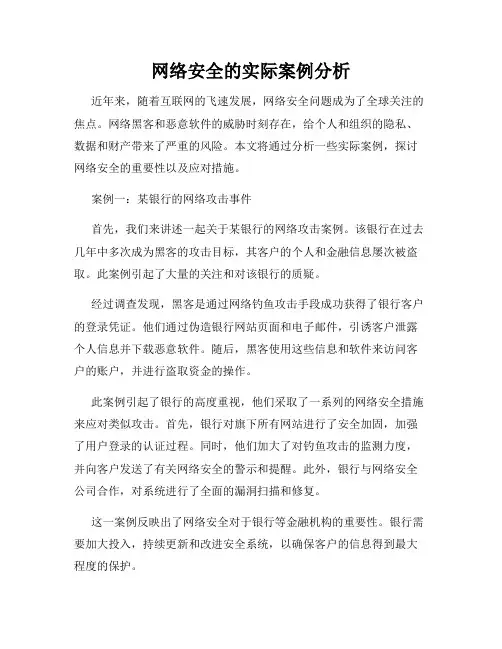 网络安全的实际案例分析

近年来，随着互联网的飞速发展，网络安全问题成为了全球关注的焦点。网络黑客和恶意软件的威胁时刻存在，给个人和组织的隐私、数据和财产带来了严重的风险。本文将通过分析一些实际案例，探讨网络安全的重要性以及应对措施。

案例一：某银行的网络攻击事件

首先，我们来讲述一起关于某银行的网络攻击案例。该银行在过去几年中多次成为黑客的攻击目标，其客户的个人和金融信息屡次被盗取。此案例引起了大量的关注和对该银行的质疑。

经过调查发现，黑客是通过网络钓鱼攻击手段成功获得了银行客户的登录凭证。他们通过伪造银行网站页面和电子邮件，引诱客户泄露个人信息并下载恶意软件。随后，黑客使用这些信息和软件来访问客户的账户，并进行盗取资金的操作。

此案例引起了银行的高度重视，他们采取了一系列的网络安全措施来应对类似攻击。首先，银行对旗下所有网站进行了安全加固，加强了用户登录的认证过程。同时，他们加大了对钓鱼攻击的监测力度，并向客户发送了有关网络安全的警示和提醒。此外，银行与网络安全公司合作，对系统进行了全面的漏洞扫描和修复。

这一案例反映出了网络安全对于银行等金融机构的重要性。银行需要加大投入，持续更新和改进安全系统，以确保客户的信息得到最大程度的保护。